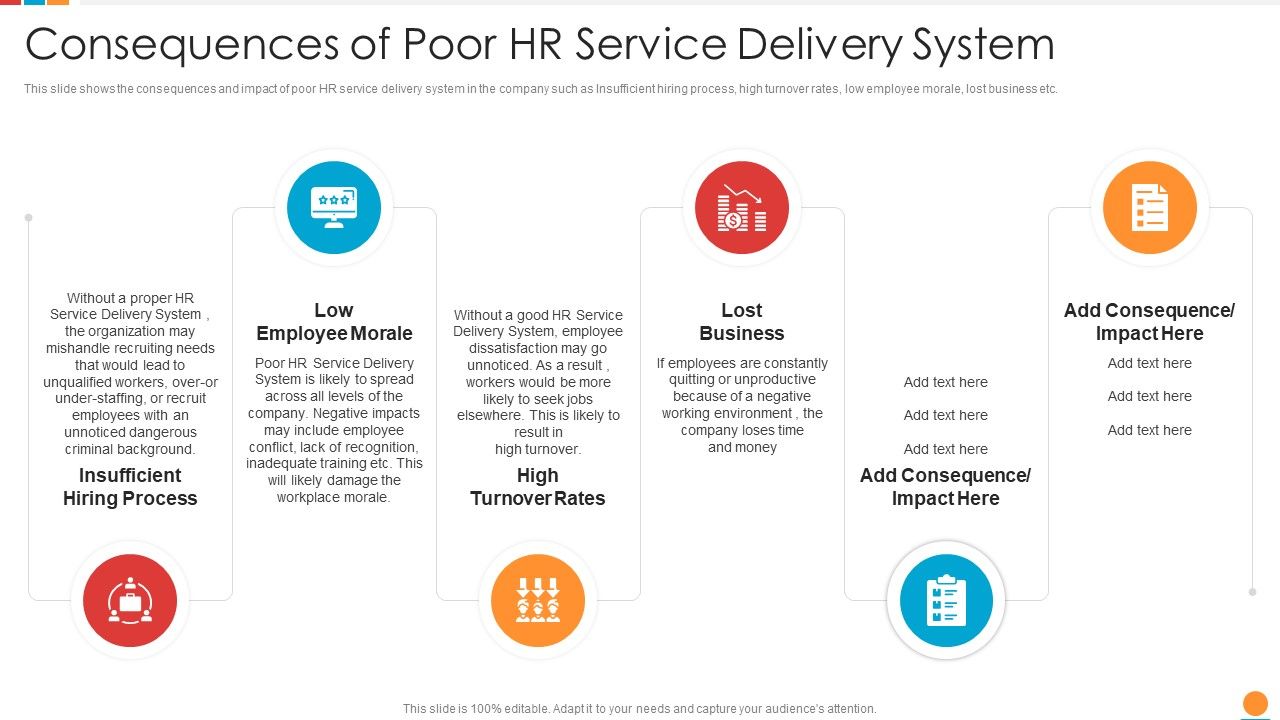 Consequences of Poor HR Service Delivery System

This slide shows the consequences and impact of poor HR service delivery system in the company such as Insufficient hiring process, high turnover rates, low employee morale, lost business etc.

Without a proper HR Service Delivery System , the organization may mishandle recruiting needs that would lead to unqualified workers, over-or under-staffing, or recruit employees with an unnoticed dangerous criminal background.

Insufficient Hiring Process

Low Employee Morale

Poor HR Service Delivery System is likely to spread across all levels of the company. Negative impacts may include employee conflict, lack of recognition, inadequate training etc. This will likely damage the workplace morale.

Without a good HR Service Delivery System, employee dissatisfaction may go unnoticed. As a result , workers would be more likely to seek jobs elsewhere. This is likely to result in high turnover.

High Turnover Rates

Lost Business

If employees are constantly quitting or unproductive because of a negative working environment , the company loses time and money

Add text here

Add text here

Add text here

Add Consequence/ Impact Here

Add Consequence/ Impact Here

Add text here

Add text here

Add text here

This slide is 100% editable. Adapt it to your needs and capture your audience's attention.